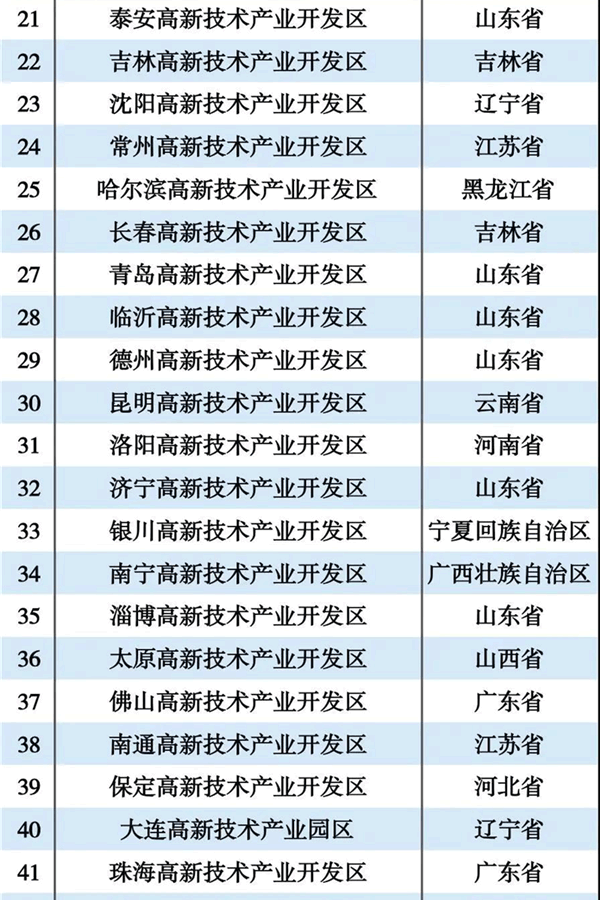 | 21 | 泰安高新技术产业开发区 | 山东省 |
|---|---|---|
| 22 | 吉林高新技术产业开发区 | 吉林省 |
| 23 | 沈阳高新技术产业开发区 | 辽宁省 |
| 24 | 常州高新技术产业开发区 | 江苏省 |
| 25 | 哈尔滨高新技术产业开发区 | 黑龙江省 |
| 26 | 长春高新技术产业开发区 | 吉林省 |
| 27 | 青岛高新技术产业开发区 | 山东省 |
| 28 | 临沂高新技术产业开发区 | 山东省 |
| 29 | 德州高新技术产业开发区 | 山东省 |
| 30 | 昆明高新技术产业开发区 | 云南省 |
| 31 | 洛阳高新技术产业开发区 | 河南省 |
| 32 | 济宁高新技术产业开发区 | 山东省 |
| 33 | 银川高新技术产业开发区 | 宁夏回族自治区 |
| 34 | 南宁高新技术产业开发区 | 广西壮族自治区 |
| 35 | 淄博高新技术产业开发区 | 山东省 |
| 36 | 太原高新技术产业开发区 | 山西省 |
| 37 | 佛山高新技术产业开发区 | 广东省 |
| 38 | 南通高新技术产业开发区 | 江苏省 |
| 39 | 保定高新技术产业开发区 | 河北省 |
| 40 | 大连高新技术产业园区 | 辽宁省 |
| 41 | 珠海高新技术产业开发区 | 广东省 |